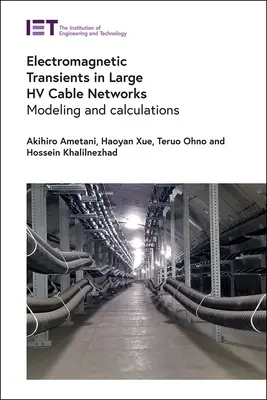 IET The Institution of Engineering and Technology

Electromagnetic Transients in Large HV Cable Networks
Modeling and calculations

Akihiro Ametani, Haoyan Xue, Teruo Ohno and Hossein Khalilnezhad